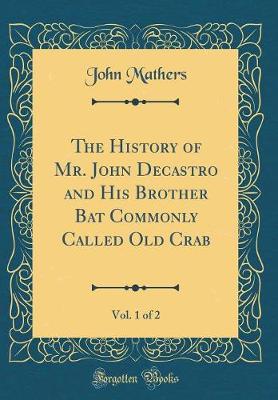 John Mathers

The History of Mr. John Decastro and His Brother Bat Commonly Called Old Crab

Vol. 1 of 2

Forgotten Books